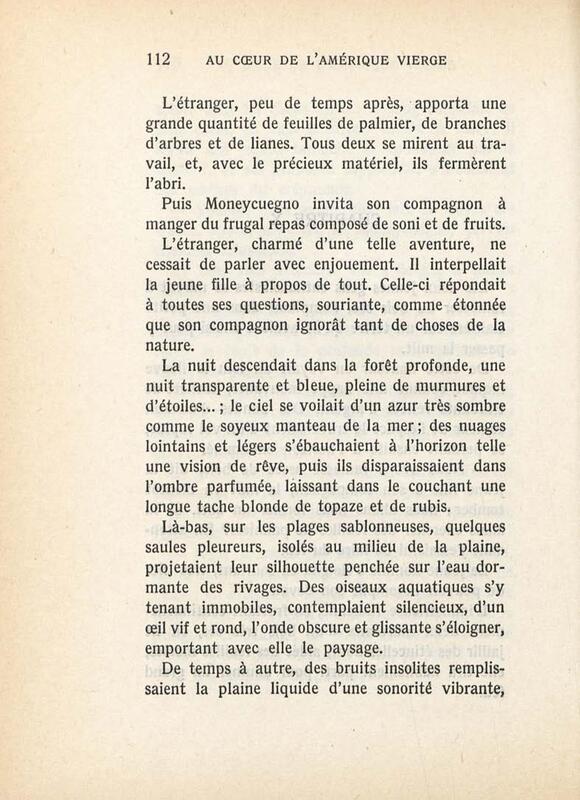 112 AU CŒUR DE L'AMÉRIQUE VIERGE

L'étranger, peu de temps après, apporta une grande quantité de feuilles de palmier, de branches d'arbres et de lianes. Tous deux se mirent au travail, et, avec le précieux matériel, ils fermèrent l'abri.

Puis Moneycuegno invita son compagnon à manger du frugal repas composé de soni et de fruits.

L'étranger, charmé d'une telle aventure, ne cessait de parler avec enjouement. Il interpellait la jeune fille à propos de tout. Celle-ci répondait à toutes ses questions, souriante, comme étonnée que son compagnon ignorât tant de choses de la nature.

La nuit descendait dans la forêt profonde, une nuit transparente et bleue, pleine de murmures et d'étoiles... ; le ciel se voilait d'un azur très sombre comme le soyeux manteau de la mer ; des nuages lointains et légers s'ébauchaient à l'horizon telle une vision de rêve, puis ils disparaissaient dans l'ombre parfumée, laissant dans le couchant une longue tache blonde de topaze et de rubis.

Là-bas, sur les plages sablonneuses, quelques saules pleureurs, isolés au milieu de la plaine, projetaient leur silhouette penchée sur l'eau dormante des rivages. Des oiseaux aquatiques s'y tenant immobiles, contemplaient silencieux, d'un œil vif et rond, l'onde obscure et glissante s'éloigner, emportant avec elle le paysage.

De temps à autre, des bruits insolites remplissaient la plaine liquide d'une sonorité vibrante,